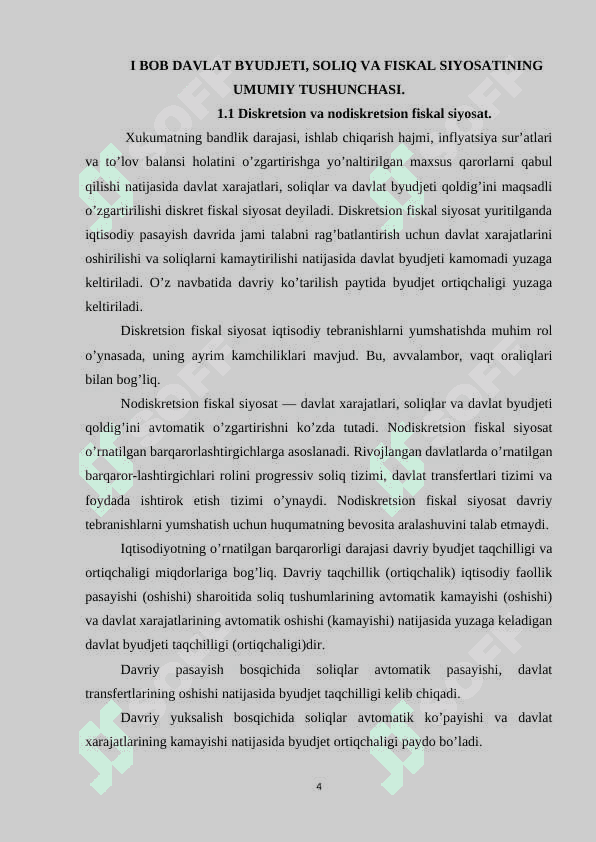 I BOB DAVLAT BYUDJETI, SOLIQ VA FISKAL SIYOSATINING UMUMIY TUSHUNCHASI.

1.1 Diskretsion va nodiskretsion fiskal siyosat.

Xukumatning bandlik darajasi, ishlab chiqarish hajmi, inflyatsiya sur’atlari va to’lov balansi holatini o’zgartirishga yo’naltirilgan maxsus qarorlarni qabul qilishi natijasida davlat xarajatlari, soliqlar va davlat byudjeti qoldig’ini maqsadli o’zgartirilishi diskret fiskal siyosat deyiladi. Diskretsion fiskal siyosat yuritilganda iqtisodiy pasayish davrida jami talabni rag’batlantirish uchun davlat xarajatlarini oshirilishi va soliqlarni kamaytirilishi natijasida davlat byudjeti kamomadi yuzaga keltiriladi. O’z navbatida davriy ko’tarilish paytida byudjet ortiqchaligi yuzaga keltiriladi.

Diskretsion fiskal siyosat iqtisodiy tebranishlarni yumshatishda muhim rol o’ynasada, uning ayrim kamchiliklari mavjud. Bu, avvalambor, vaqt oraliqlari bilan bog’liq.

Nodiskretsion fiskal siyosat — davlat xarajatlari, soliqlar va davlat byudjeti qoldig’ini avtomatik o’zgartirishni ko’zda tutadi. Nodiskretsion fiskal siyosat o’rnatilgan barqarorlashtirgichlarga asoslanadi. Rivojlangan davlatlarda o’rnatilgan barqaror-lashtirgichlari rolini progressiv soliq tizimi, davlat transfertlari tizimi va foydada ishtirok etish tizimi o’ynaydi. Nodiskretsion fiskal siyosat davriy tebranishlarni yumshatish uchun huqumatning bevosita aralashuvini talab etmaydi.

Iqtisodiyotning o’rnatilgan barqarorligi darajasi davriy byudjet taqchilligi va ortiqchaligi miqdorlariga bog’liq. Davriy taqchillik (ortiqchalik) iqtisodiy faollik pasayishi (oshishi) sharoitida soliq tushumlarining avtomatik kamayishi (oshishi) va davlat xarajatlarining avtomatik oshishi (kamayishi) natijasida yuzaga keladigan davlat byudjeti taqchilligi (ortiqchaligi)dir.

Davriy pasayish bosqichida soliqlar avtomatik pasayishi, davlat transfertlarining oshishi natijasida byudjet taqchilligi kelib chiqadi.

Davriy yuksalish bosqichida soliqlar avtomatik ko’payishi va davlat xarajatlarining kamayishi natijasida byudjet ortiqchaligi paydo bo’ladi.

4